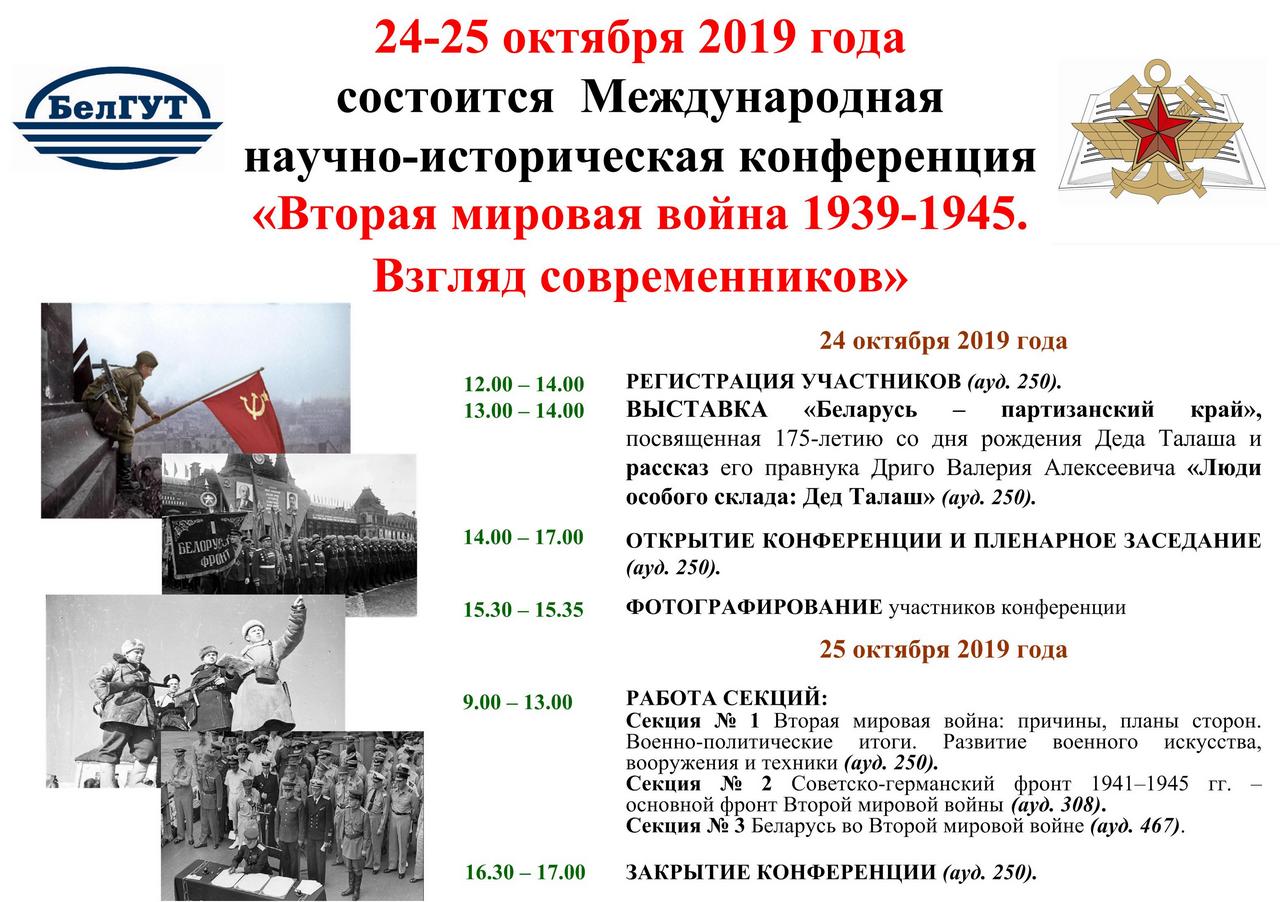 БелГУТ

24-25 октября 2019 года
состоится Международная научно-историческая конференция
«Вторая мировая война 1939-1945. Взгляд современников»

1 БЕЛОРУССКИЙ ФРОНТ

24 октября 2019 года

12.00 – 14.00 РЕГИСТРАЦИЯ УЧАСТНИКОВ (ауд. 250).
13.00 – 14.00 ВЫСТАВКА «Беларусь – партизанский край», посвященная 175-летию со дня рождения Деда Талаша и рассказ его правнука Дриго Валерия Алексеевича «Люди особого склада: Дед Талаш» (ауд. 250).

14.00 – 17.00 ОТКРЫТИЕ КОНФЕРЕНЦИИ И ПЛЕНАРНОЕ ЗАСЕДАНИЕ (ауд. 250).

15.30 – 15.35 ФОТОГРАФИРОВАНИЕ участников конференции

25 октября 2019 года

9.00 – 13.00 РАБОТА СЕКЦИЙ:
Секция № 1 Вторая мировая война: причины, планы сторон. Военно-политические итоги. Развитие военного искусства, вооружения и техники (ауд. 250).
Секция № 2 Советско-германский фронт 1941–1945 гг. – основной фронт Второй мировой войны (ауд. 308).
Секция № 3 Беларусь во Второй мировой войне (ауд. 467).

16.30 – 17.00 ЗАКРЫТИЕ КОНФЕРЕНЦИИ (ауд. 250).